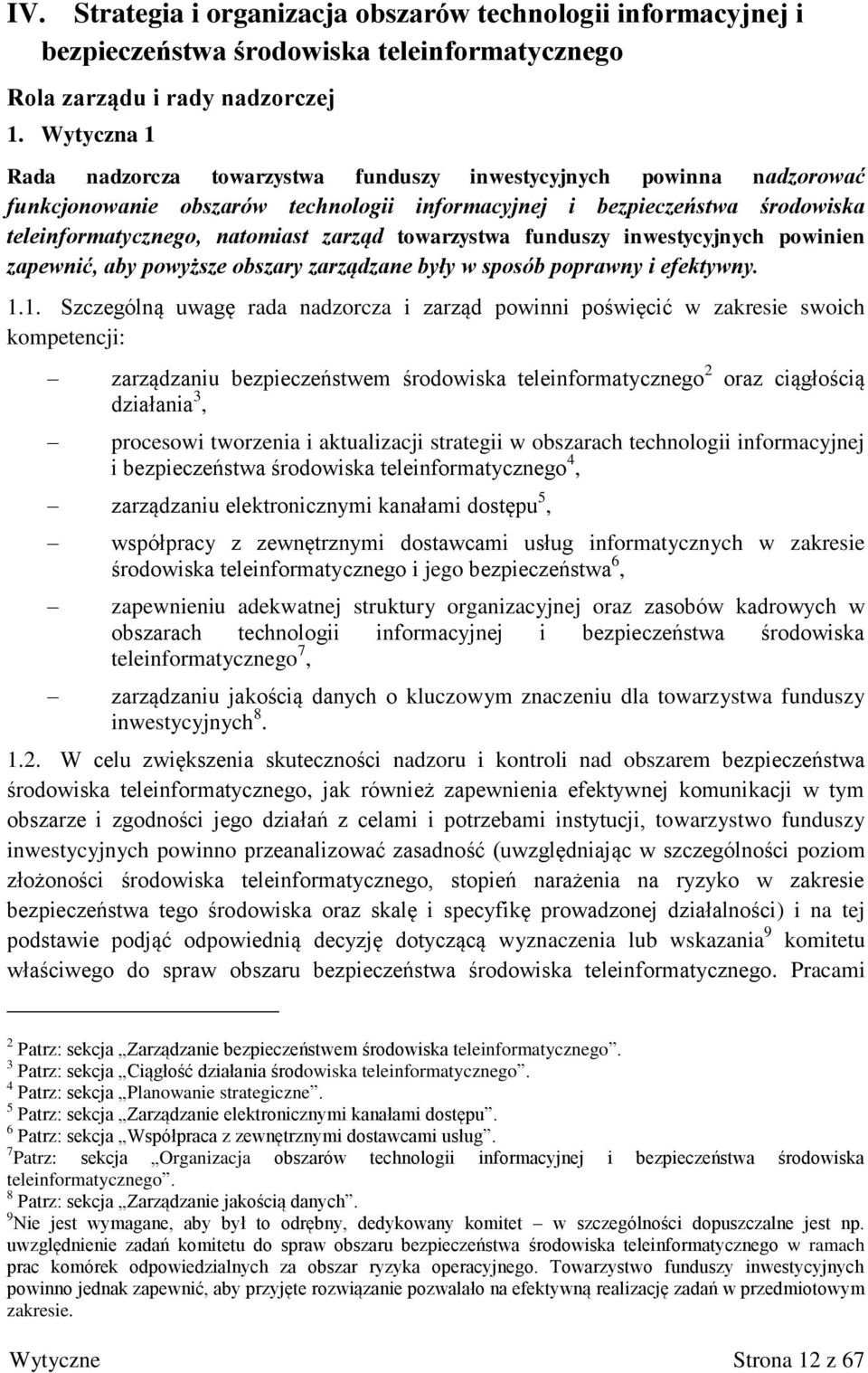 IV. Strategia i organizacja obszarów technologii informacyjnej i bezpieczeństwa środowiska teleinformatycznego

Rola zarządu i rady nadzorczej

1. Wytyczna 1

Rada nadzorcza towarzystwa funduszy inwestycyjnych powinna nadzorować funkcjonowanie obszarów technologii informacyjnej i bezpieczeństwa środowiska teleinformatycznego, natomiast zarząd towarzystwa funduszy inwestycyjnych powinien zapewnić, aby powyższe obszary zarządzane były w sposób poprawny i efektywny.

1.1. Szczególną uwagę rada nadzorcza i zarząd powinni poświęcić w zakresie swoich kompetencji:

– zarządzaniu bezpieczeństwem środowiska teleinformatycznego$^2$ oraz ciągłością działania$^3$,

– procesowi tworzenia i aktualizacji strategii w obszarach technologii informacyjnej i bezpieczeństwa środowiska teleinformatycznego$^4$,

– zarządzaniu elektronicznymi kanałami dostępu$^5$,

– współpracy z zewnętrznymi dostawcami usług informatycznych w zakresie środowiska teleinformatycznego i jego bezpieczeństwa$^6$,

– zapewnieniu adekwatnej struktury organizacyjnej oraz zasobów kadrowych w obszarach technologii informacyjnej i bezpieczeństwa środowiska teleinformatycznego$^7$,

– zarządzaniu jakością danych o kluczowym znaczeniu dla towarzystwa funduszy inwestycyjnych$^8$.

1.2. W celu zwiększenia skuteczności nadzoru i kontroli nad obszarem bezpieczeństwa środowiska teleinformatycznego, jak również zapewnienia efektywnej komunikacji w tym obszarze i zgodności jego działań z celami i potrzebami instytucji, towarzystwo funduszy inwestycyjnych powinno przeanalizować zasadność (uwzględniając w szczególności poziom złożoności środowiska teleinformatycznego, stopień narażenia na ryzyko w zakresie bezpieczeństwa tego środowiska oraz skalę i specyfikę prowadzonej działalności) i na tej podstawie podjąć odpowiednią decyzję dotyczącą wyznaczenia lub wskazania$^9$ komitetu właściwego do spraw obszaru bezpieczeństwa środowiska teleinformatycznego. Pracami

$^2$ Patrz: sekcja „Zarządzanie bezpieczeństwem środowiska teleinformatycznego”.
$^3$ Patrz: sekcja „Ciągłość działania środowiska teleinformatycznego”.
$^4$ Patrz: sekcja „Planowanie strategiczne”.
$^5$ Patrz: sekcja „Zarządzanie elektronicznymi kanałami dostępu”.
$^6$ Patrz: sekcja „Współpraca z zewnętrznymi dostawcami usług”.
$^7$Patrz: sekcja „Organizacja obszarów technologii informacyjnej i bezpieczeństwa środowiska teleinformatycznego”.
$^8$ Patrz: sekcja „Zarządzanie jakością danych”.
$^9$Nie jest wymagane, aby był to odrębny, dedykowany komitet – w szczególności dopuszczalne jest np. uwzględnienie zadań komitetu do spraw obszaru bezpieczeństwa środowiska teleinformatycznego w ramach prac komórek odpowiedzialnych za obszar ryzyka operacyjnego. Towarzystwo funduszy inwestycyjnych powinno jednak zapewnić, aby przyjęte rozwiązanie pozwalało na efektywną realizację zadań w przedmiotowym zakresie.

Wytyczne Strona 12 z 67